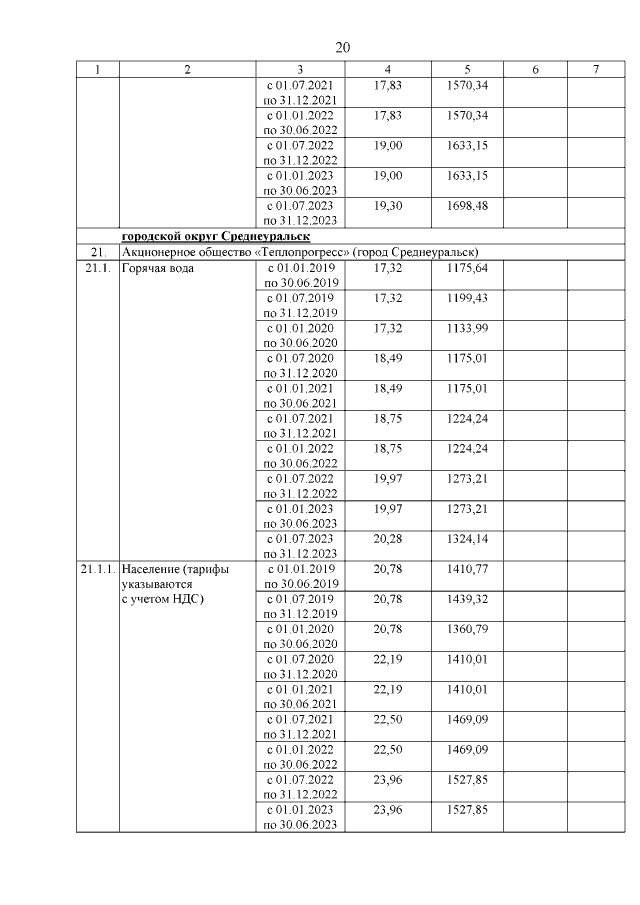 20

| 1 | 2 | 3 | 4 | 5 | 6 | 7 |
|---|---|---|---|---|---|---|
| | | с 01.07.2021 по 31.12.2021 | 17,83 | 1570,34 | | |
| | | с 01.01.2022 по 30.06.2022 | 17,83 | 1570,34 | | |
| | | с 01.07.2022 по 31.12.2022 | 19,00 | 1633,15 | | |
| | | с 01.01.2023 по 30.06.2023 | 19,00 | 1633,15 | | |
| | | с 01.07.2023 по 31.12.2023 | 19,30 | 1698,48 | | |
| | городской округ Среднеуральск | | | | | |
| 21. | Акционерное общество «Теплопрогресс» (город Среднеуральск) | | | | | |
| 21.1. | Горячая вода | с 01.01.2019 по 30.06.2019 | 17,32 | 1175,64 | | |
| | | с 01.07.2019 по 31.12.2019 | 17,32 | 1199,43 | | |
| | | с 01.01.2020 по 30.06.2020 | 17,32 | 1133,99 | | |
| | | с 01.07.2020 по 31.12.2020 | 18,49 | 1175,01 | | |
| | | с 01.01.2021 по 30.06.2021 | 18,49 | 1175,01 | | |
| | | с 01.07.2021 по 31.12.2021 | 18,75 | 1224,24 | | |
| | | с 01.01.2022 по 30.06.2022 | 18,75 | 1224,24 | | |
| | | с 01.07.2022 по 31.12.2022 | 19,97 | 1273,21 | | |
| | | с 01.01.2023 по 30.06.2023 | 19,97 | 1273,21 | | |
| | | с 01.07.2023 по 31.12.2023 | 20,28 | 1324,14 | | |
| 21.1.1. | Население (тарифы указываются с учетом НДС) | с 01.01.2019 по 30.06.2019 | 20,78 | 1410,77 | | |
| | | с 01.07.2019 по 31.12.2019 | 20,78 | 1439,32 | | |
| | | с 01.01.2020 по 30.06.2020 | 20,78 | 1360,79 | | |
| | | с 01.07.2020 по 31.12.2020 | 22,19 | 1410,01 | | |
| | | с 01.01.2021 по 30.06.2021 | 22,19 | 1410,01 | | |
| | | с 01.07.2021 по 31.12.2021 | 22,50 | 1469,09 | | |
| | | с 01.01.2022 по 30.06.2022 | 22,50 | 1469,09 | | |
| | | с 01.07.2022 по 31.12.2022 | 23,96 | 1527,85 | | |
| | | с 01.01.2023 по 30.06.2023 | 23,96 | 1527,85 | | |